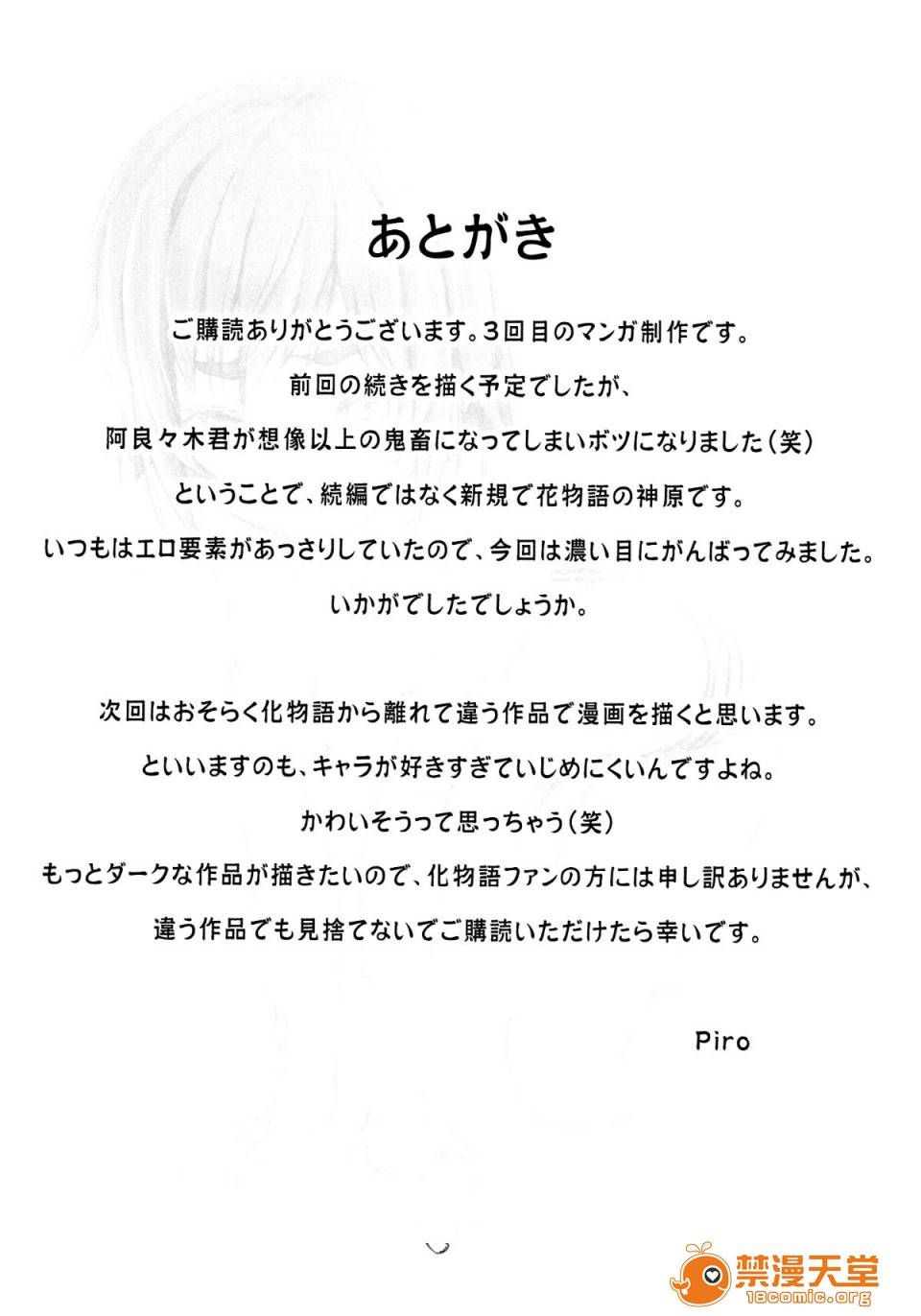 あとがき

ご購読ありがとうございます。3回目のマンガ制作です。
前回の続きを描く予定でしたが、
阿良々木君が想像以上の鬼畜になってしまいボツになりました（笑）
ということで、続編ではなく新規で花物語の神原です。
いつもはエロ要素があっさりしていたので、今回は濃い目にがんばってみました。
いかがでしたでしょうか。

次回はおそらく化物語から離れて違う作品で漫画を描くと思います。
といいますのも、キャラが好きすぎていじめにくいんですよね。
かわいそうって思っちゃう（笑）
もっとダークな作品が描きたいので、化物語ファンの方には申し訳ありませんが、
違う作品でも見捨てないでご購読いただけたら幸いです。

Piro

禁漫天堂
18comic.org